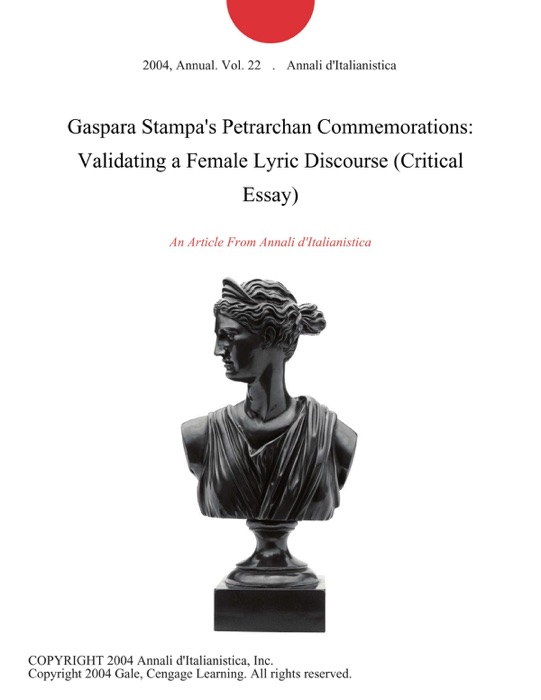 2004, Annual. Vol. 22 . Annali d'Italianistica

Gaspara Stampa's Petrarchan Commemorations: Validating a Female Lyric Discourse (Critical Essay)

An Article From Annali d'Italianistica

COPYRIGHT 2004 Annali d'Italianistica, Inc.
Copyright 2004 Gale, Cengage Learning. All rights reserved.